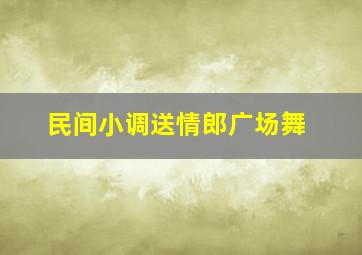 民间小调送情郎广场舞